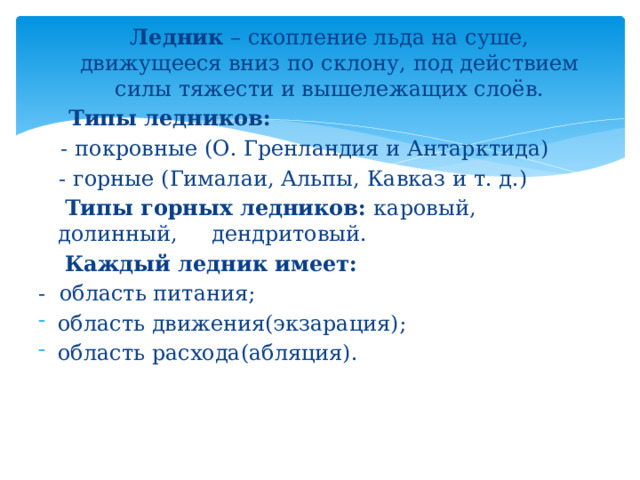 Ледник – скопление льда на суше, движущееся вниз по склону, под действием силы тяжести и вышележащих слоёв.

Типы ледников:

- покровные (О. Гренландия и Антарктида)

- горные (Гималаи, Альпы, Кавказ и т. д.)

Типы горных ледников: каровый, долинный, дендритовый.

Каждый ледник имеет:

- область питания;
- область движения(экзарация);
- область расхода(абляция).